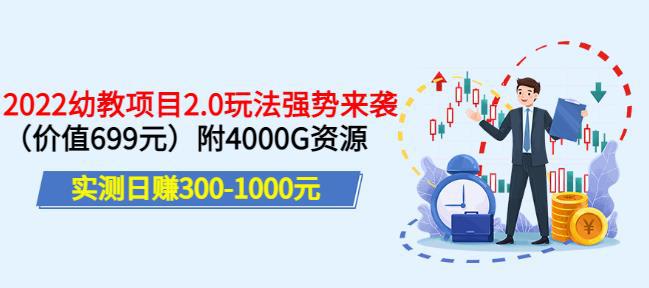 2022幼教项目2.0玩法强势来袭
（价值699元）附4000G资源

实测日赚300-1000元

¥